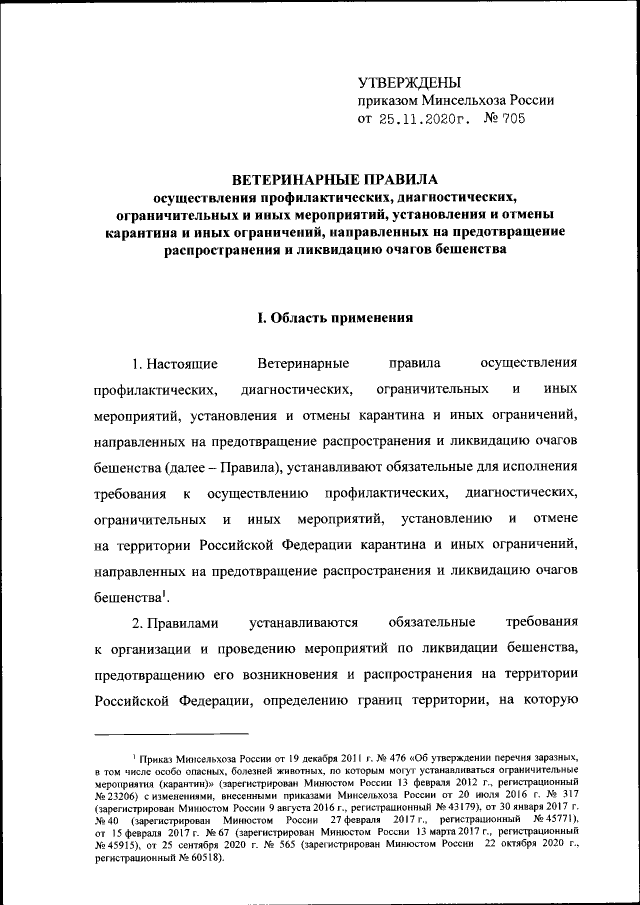 УТВЕРЖДЕНЫ
приказом Минсельхоза России
от 25.11.2020г. № 705

ВЕТЕРИНАРНЫЕ ПРАВИЛА
осуществления профилактических, диагностических, ограничительных и иных мероприятий, установления и отмены карантина и иных ограничений, направленных на предотвращение распространения и ликвидацию очагов бешенства

I. Область применения

1. Настоящие Ветеринарные правила осуществления профилактических, диагностических, ограничительных и иных мероприятий, установления и отмены карантина и иных ограничений, направленных на предотвращение распространения и ликвидацию очагов бешенства (далее – Правила), устанавливают обязательные для исполнения требования к осуществлению профилактических, диагностических, ограничительных и иных мероприятий, установлению и отмене на территории Российской Федерации карантина и иных ограничений, направленных на предотвращение распространения и ликвидацию очагов бешенства$^1$.

2. Правилами устанавливаются обязательные требования к организации и проведению мероприятий по ликвидации бешенства, предотвращению его возникновения и распространения на территории Российской Федерации, определению границ территории, на которую

$^1$ Приказ Минсельхоза России от 19 декабря 2011 г. № 476 «Об утверждении перечня заразных, в том числе особо опасных, болезней животных, по которым могут устанавливаться ограничительные мероприятия (карантин)» (зарегистрирован Минюстом России 13 февраля 2012 г., регистрационный № 23206) с изменениями, внесенными приказами Минсельхоза России от 20 июля 2016 г. № 317 (зарегистрирован Минюстом России 9 августа 2016 г., регистрационный № 43179), от 30 января 2017 г. № 40 (зарегистрирован Минюстом России 27 февраля 2017 г., регистрационный № 45771), от 15 февраля 2017 г. № 67 (зарегистрирован Минюстом России 13 марта 2017 г., регистрационный № 45915), от 25 сентября 2020 г. № 565 (зарегистрирован Минюстом России 22 октября 2020 г., регистрационный № 60518).